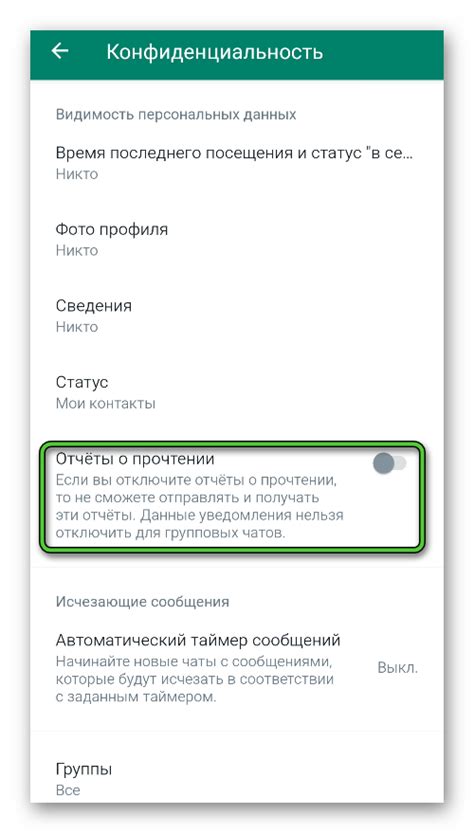 Конфиденциальность

Видимость персональных данных

Время последнего посещения и статус "в се...
Никто

Фото профиля
Никто

Сведения
Никто

Статус
Мои контакты

Отчёты о прочтении
Если вы отключите отчёты о прочтении, то не сможете отправлять и получать эти отчёты. Данные уведомления нельзя отключить для групповых чатов.

Исчезающие сообщения

Автоматический таймер сообщений
Начинайте новые чаты с сообщениями, которые будут исчезать в соответствии с заданным таймером.
Выкл.

Группы
Все